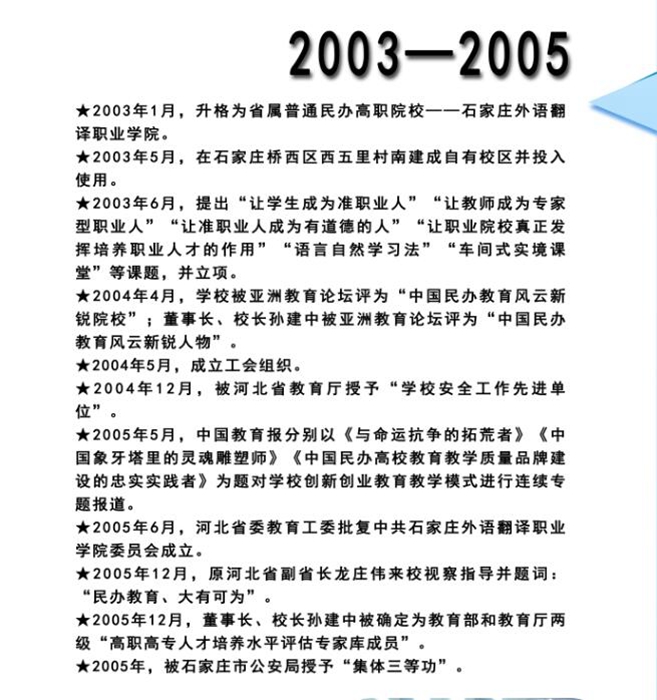 2003—2005

★2003年1月，升格为省属普通民办高职院校——石家庄外语翻译职业学院。

★2003年5月，在石家庄桥西区西五里村南建成自有校区并投入使用。

★2003年6月，提出“让学生成为准职业人”“让教师成为专家型职业人”“让准职业人成为有道德的人”“让职业院校真正发挥培养职业人才的作用”“语言自然学习法”“车间式实境课堂”等课题，并立项。

★2004年4月，学校被亚洲教育论坛评为“中国民办教育风云新锐院校”；董事长、校长孙建中被亚洲教育论坛评为“中国民办教育风云新锐人物”。

★2004年5月，成立工会组织。

★2004年12月，被河北省教育厅授予“学校安全工作先进单位”。

★2005年5月，中国教育报分别以《与命运抗争的拓荒者》《中国象牙塔里的灵魂雕塑师》《中国民办高校教育教学质量品牌建设的忠实实践者》为题对学校创新创业教育教学模式进行连续专题报道。

★2005年6月，河北省委教育工委批复中共石家庄外语翻译职业学院委员会成立。

★2005年12月，原河北省副省长龙庄伟来校视察指导并题词：“民办教育、大有可为”。

★2005年12月，董事长、校长孙建中被确定为教育部和教育厅两级“高职高专人才培养水平评估专家库成员”。

★2005年，被石家庄市公安局授予“集体三等功”。